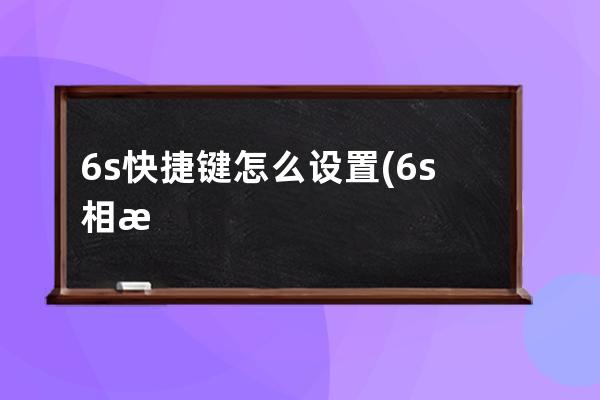 6s快捷键怎么设置(6s相æ